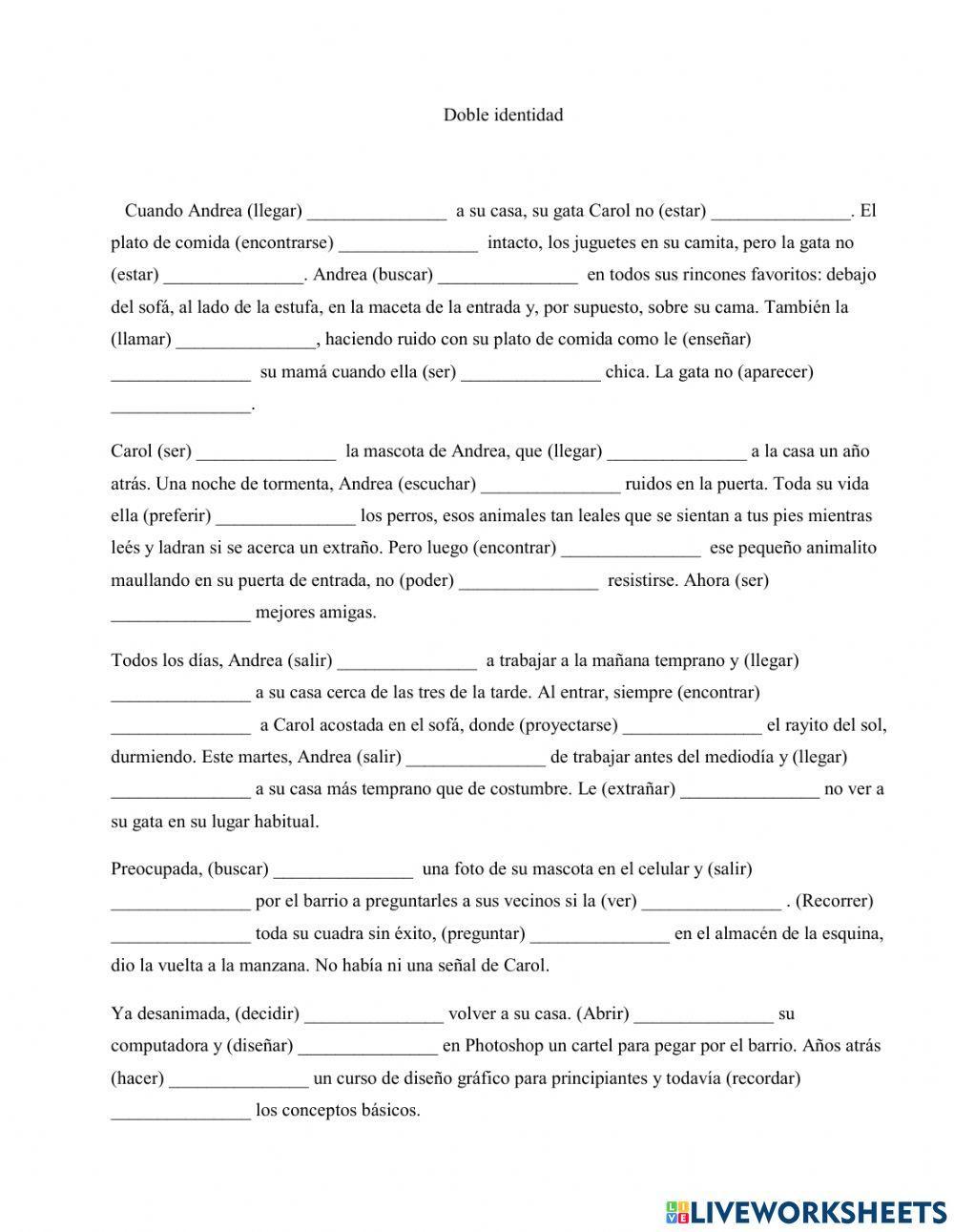 Doble identidad

Cuando Andrea (llegar) _______________ a su casa, su gata Carol no (estar) _______________. El plato de comida (encontrarse) _______________ intacto, los juguetes en su camita, pero la gata no (estar) _______________. Andrea (buscar) _______________ en todos sus rincones favoritos: debajo del sofá, al lado de la estufa, en la maceta de la entrada y, por supuesto, sobre su cama. También la (llamar) _______________, haciendo ruido con su plato de comida como le (enseñar) _______________ su mamá cuando ella (ser) _______________ chica. La gata no (aparecer) _______________.

Carol (ser) _______________ la mascota de Andrea, que (llegar) _______________ a la casa un año atrás. Una noche de tormenta, Andrea (escuchar) _______________ ruidos en la puerta. Toda su vida ella (preferir) _______________ los perros, esos animales tan leales que se sientan a tus pies mientras leés y ladran si se acerca un extraño. Pero luego (encontrar) _______________ ese pequeño animalito maullando en su puerta de entrada, no (poder) _______________ resistirse. Ahora (ser) _______________ mejores amigas.

Todos los días, Andrea (salir) _______________ a trabajar a la mañana temprano y (llegar) _______________ a su casa cerca de las tres de la tarde. Al entrar, siempre (encontrar) _______________ a Carol acostada en el sofá, donde (proyectarse) _______________ el rayito del sol, durmiendo. Este martes, Andrea (salir) _______________ de trabajar antes del mediodía y (llegar) _______________ a su casa más temprano que de costumbre. Le (extrañar) _______________ no ver a su gata en su lugar habitual.

Preocupada, (buscar) _______________ una foto de su mascota en el celular y (salir) _______________ por el barrio a preguntarles a sus vecinos si la (ver) _______________ . (Recorrer) _______________ toda su cuadra sin éxito, (preguntar) _______________ en el almacén de la esquina, dio la vuelta a la manzana. No había ni una señal de Carol.

Ya desanimada, (decidir) _______________ volver a su casa. (Abrir) _______________ su computadora y (diseñar) _______________ en Photoshop un cartel para pegar por el barrio. Años atrás (hacer) _______________ un curso de diseño gráfico para principiantes y todavía (recordar) _______________ los conceptos básicos.

LIVEWORKSHEETS